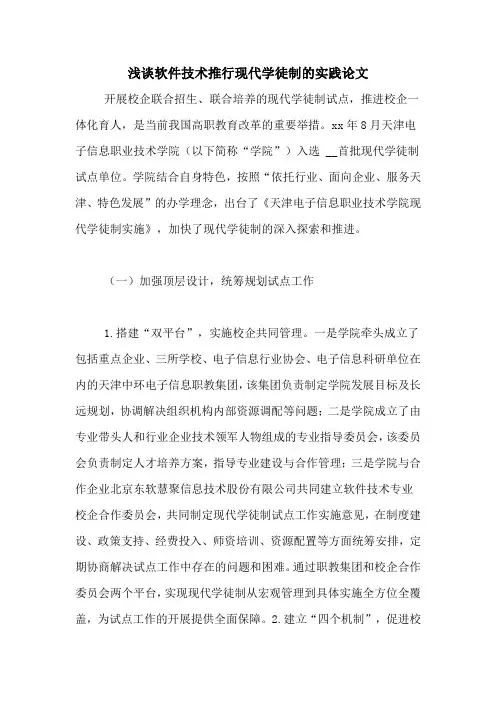 浅谈软件技术推行现代学徒制的实践论文

开展校企联合招生、联合培养的现代学徒制试点，推进校企一体化育人，是当前我国高职教育改革的重要举措。xx 年 8 月天津电子信息职业技术学院（以下简称“学院”）入选 __首批现代学徒制试点单位。学院结合自身特色，按照“依托行业、面向企业、服务天津、特色发展”的办学理念，出台了《天津电子信息职业技术学院现代学徒制实施》，加快了现代学徒制的深入探索和推进。

（一）加强顶层设计，统筹规划试点工作

1.搭建“双平台”，实施校企共同管理。一是学院牵头成立了包括重点企业、三所学校、电子信息行业协会、电子信息科研单位在内的天津中环电子信息职教集团，该集团负责制定学院发展目标及长远规划，协调解决组织机构内部资源调配等问题；二是学院成立了由专业带头人和行业企业技术领军人物组成的专业指导委员会，该委员会负责制定人才培养方案，指导专业建设与合作管理；三是学院与合作企业北京东软慧聚信息技术股份有限公司共同建立软件技术专业校企合作委员会，共同制定现代学徒制试点工作实施意见，在制度建设、政策支持、经费投入、师资培训、资源配置等方面统筹安排，定期协商解决试点工作中存在的问题和困难。通过职教集团和校企合作委员会两个平台，实现现代学徒制从宏观管理到具体实施全方位全覆盖，为试点工作的开展提供全面保障。2.建立“四个机制”，促进校